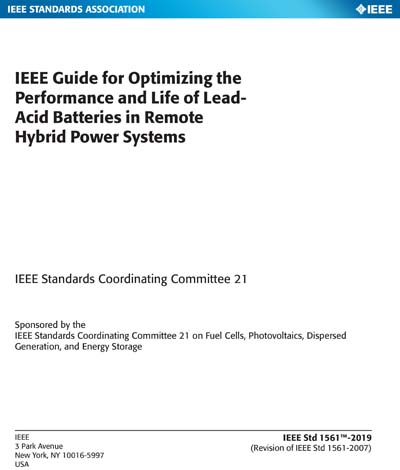 IEEE STANDARDS ASSOCIATION

IEEE

IEEE Guide for Optimizing the Performance and Life of Lead-Acid Batteries in Remote Hybrid Power Systems

IEEE Standards Coordinating Committee 21

Sponsored by the
IEEE Standards Coordinating Committee 21 on Fuel Cells, Photovoltaics, Dispersed Generation, and Energy Storage

IEEE
3 Park Avenue
New York, NY 10016-5997
USA

IEEE Std 1561™-2019
(Revision of IEEE Std 1561-2007)